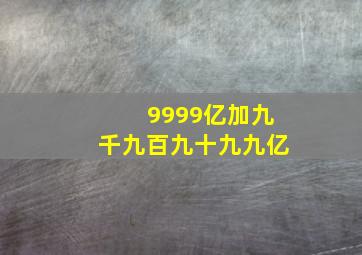 9999亿加九千九百九十九九亿